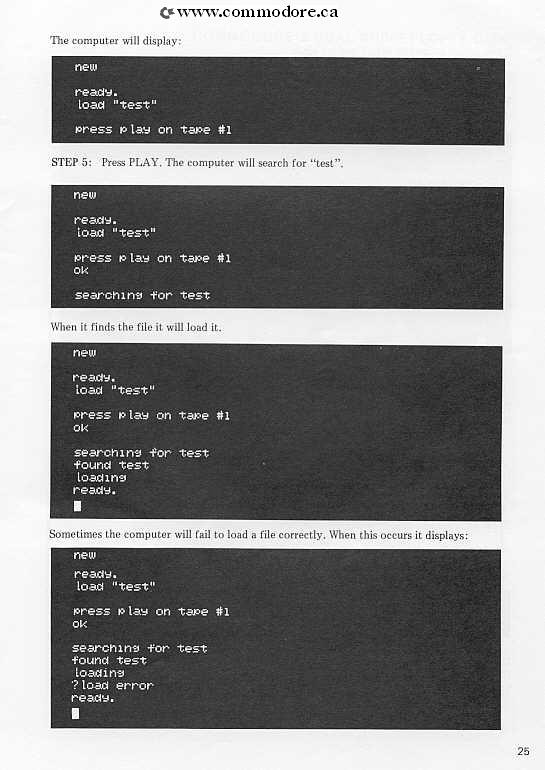 www.commodore.ca

The computer will display:

new

ready.
load "test"

press play on tape #1

STEP 5: Press PLAY. The computer will search for "test".

new

ready.
load "test"

press play on tape #1
ok

searching for test

When it finds the file it will load it.

new

ready.
load "test"

press play on tape #1
ok

searching for test
found test
loading
ready.

Sometimes the computer will fail to load a file correctly. When this occurs it displays:

new

ready.
load "test"

press play on tape #1
ok

searching for test
found test
loading
?load error
ready.

25